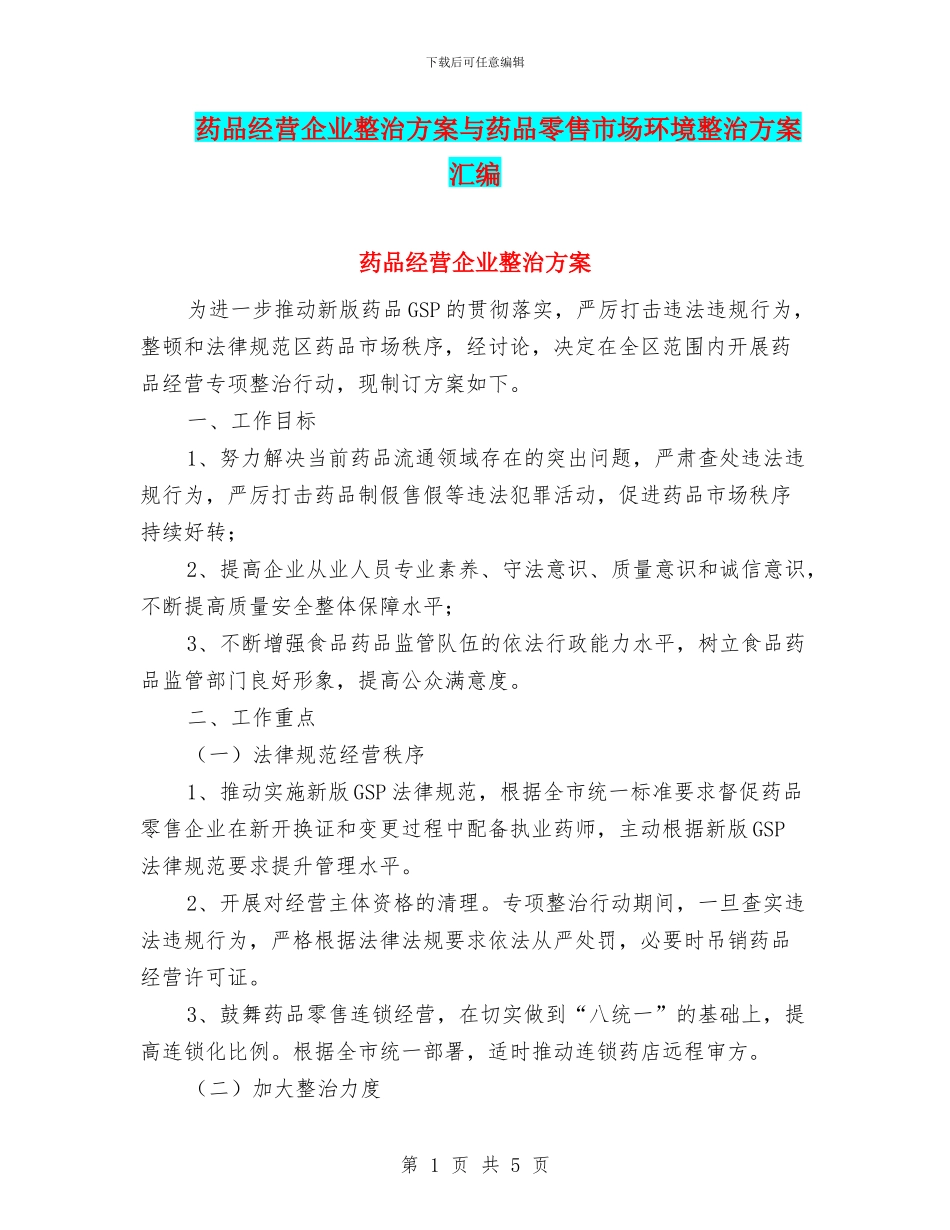 下载后可任意编辑

药品经营企业整治方案与药品零售市场环境整治方案汇编

药品经营企业整治方案

为进一步推动新版药品GSP的贯彻落实，严厉打击违法违规行为，整顿和法律规范区药品市场秩序，经讨论，决定在全区范围内开展药品经营专项整治行动，现制订方案如下。

一、工作目标

1、努力解决当前药品流通领域存在的突出问题，严肃查处违法违规行为，严厉打击药品制假售假等违法犯罪活动，促进药品市场秩序持续好转；

2、提高企业从业人员专业素养、守法意识、质量意识和诚信意识，不断提高质量安全整体保障水平；

3、不断增强食品药品监管队伍的依法行政能力水平，树立食品药品监管部门良好形象，提高公众满意度。

二、工作重点

（一）法律规范经营秩序

1、推动实施新版GSP法律规范，根据全市统一标准要求督促药品零售企业在新开换证和变更过程中配备执业药师，主动根据新版GSP法律规范要求提升管理水平。

2、开展对经营主体资格的清理。专项整治行动期间，一旦查实违法违规行为，严格根据法律法规要求依法从严处罚，必要时吊销药品经营许可证。

3、鼓舞药品零售连锁经营，在切实做到“八统一”的基础上，提高连锁化比例。根据全市统一部署，适时推动连锁药店远程审方。

（二）加大整治力度

第 1 页 共 5 页